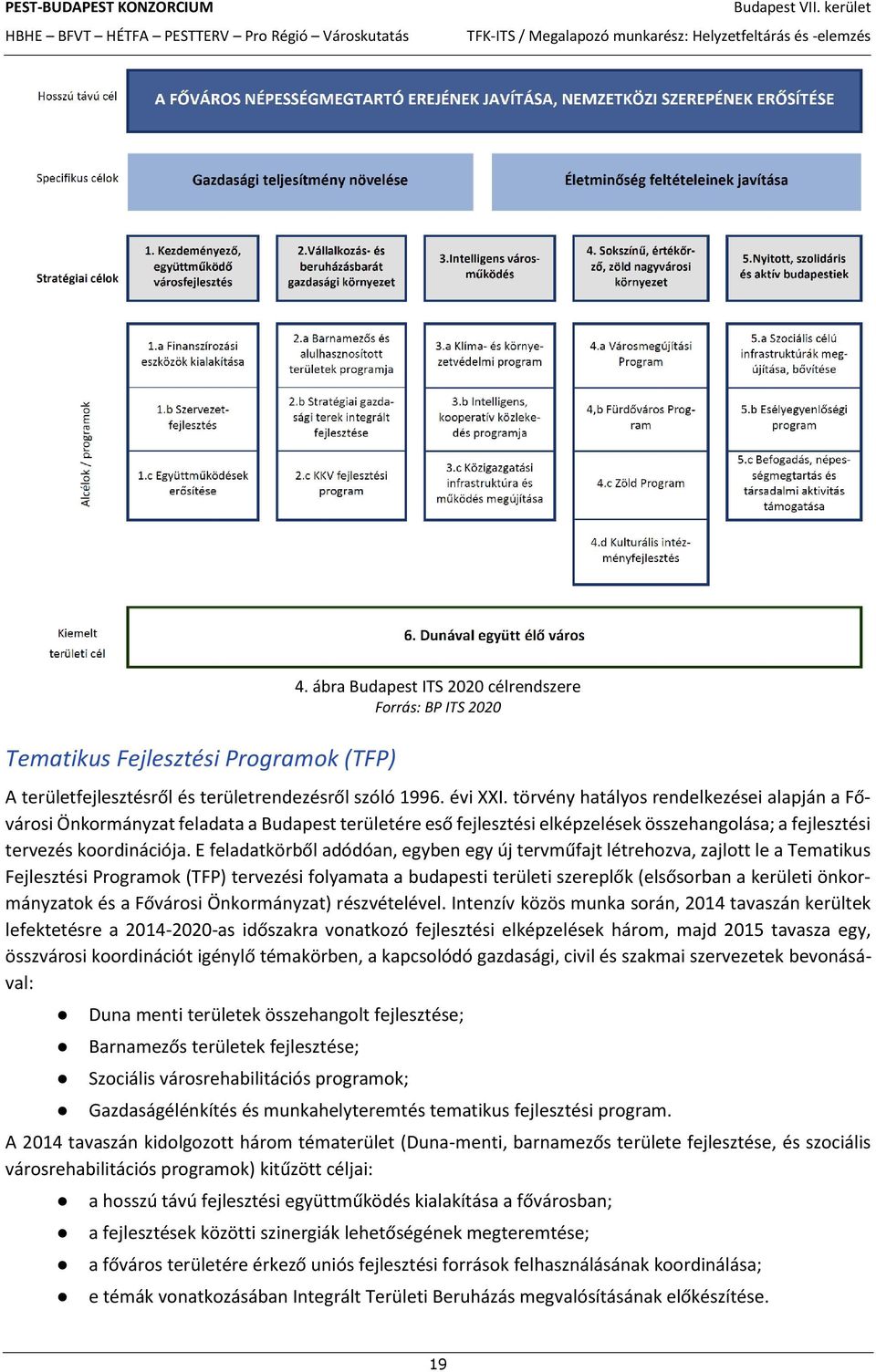 PEST-BUDAPEST KONZORCIUM
Budapest VII. kerület
HBHE – BFVT – HÉTFA – PESTTERV – Pro Régió – Városkutatás
TFK-ITS / Megalapozó munkarész: Helyzetfeltárás és -elemzés

Hosszú távú cél
A FŐVÁROS NÉPESSÉGMEGTARTÓ EREJÉNEK JAVÍTÁSA, NEMZETKÖZI SZEREPÉNEK ERŐSÍTÉSE

Specifikus célok
Gazdasági teljesítmény növelése
Életminőség feltételeinek javítása

Stratégiai célok
1. Kezdeményező, együttműködő városfejlesztés
2.Vállalkozás- és beruházásbarát gazdasági környezet
3.Intelligens városműködés
4. Sokszínű, értékőrző, zöld nagyvárosi környezet
5.Nyitott, szolidáris és aktív budapestiek

Alcélok / programok
1.a Finanszírozási eszközök kialakítása
1.b Szervezetfejlesztés
1.c Együttműködések erősítése
2.a Barnamezős és alulhasznosított területek programja
2.b Stratégiai gazdasági terek integrált fejlesztése
2.c KKV fejlesztési program
3.a Klíma- és környezetvédelmi program
3.b Intelligens, kooperatív közlekedés programja
3.c Közigazgatási infrastruktúra és működés megújítása
4.a Városmegújítási Program
4,b Fürdőváros Program
4.c Zöld Program
4.d Kulturális intézményfejlesztés
5.a Szociális célú infrastruktúrák megújítása, bővítése
5.b Esélyegyenlőségi program
5.c Befogadás, népességmegtartás és társadalmi aktivitás támogatása

Kiemelt területi cél
6. Dunával együtt élő város

4. ábra Budapest ITS 2020 célrendszere
Forrás: BP ITS 2020

Tematikus Fejlesztési Programok (TFP)

A területfejlesztésről és területrendezésről szóló 1996. évi XXI. törvény hatályos rendelkezései alapján a Fővárosi Önkormányzat feladata a Budapest területére eső fejlesztési elképzelések összehangolása; a fejlesztési tervezés koordinációja. E feladatkörből adódóan, egyben egy új tervműfajt létrehozva, zajlott le a Tematikus Fejlesztési Programok (TFP) tervezési folyamata a budapesti területi szereplők (elsősorban a kerületi önkormányzatok és a Fővárosi Önkormányzat) részvételével. Intenzív közös munka során, 2014 tavaszán kerültek lefektetésre a 2014-2020-as időszakra vonatkozó fejlesztési elképzelések három, majd 2015 tavasza egy, összvárosi koordinációt igénylő témakörben, a kapcsolódó gazdasági, civil és szakmai szervezetek bevonásával:

● Duna menti területek összehangolt fejlesztése;
● Barnamezős területek fejlesztése;
● Szociális városrehabilitációs programok;
● Gazdaságélénkítés és munkahelyteremtés tematikus fejlesztési program.

A 2014 tavaszán kidolgozott három tématerület (Duna-menti, barnamezős területe fejlesztése, és szociális városrehabilitációs programok) kitűzött céljai:

● a hosszú távú fejlesztési együttműködés kialakítása a fővárosban;
● a fejlesztések közötti szinergiák lehetőségének megteremtése;
● a főváros területére érkező uniós fejlesztési források felhasználásának koordinálása;
● e témák vonatkozásában Integrált Területi Beruházás megvalósításának előkészítése.

19